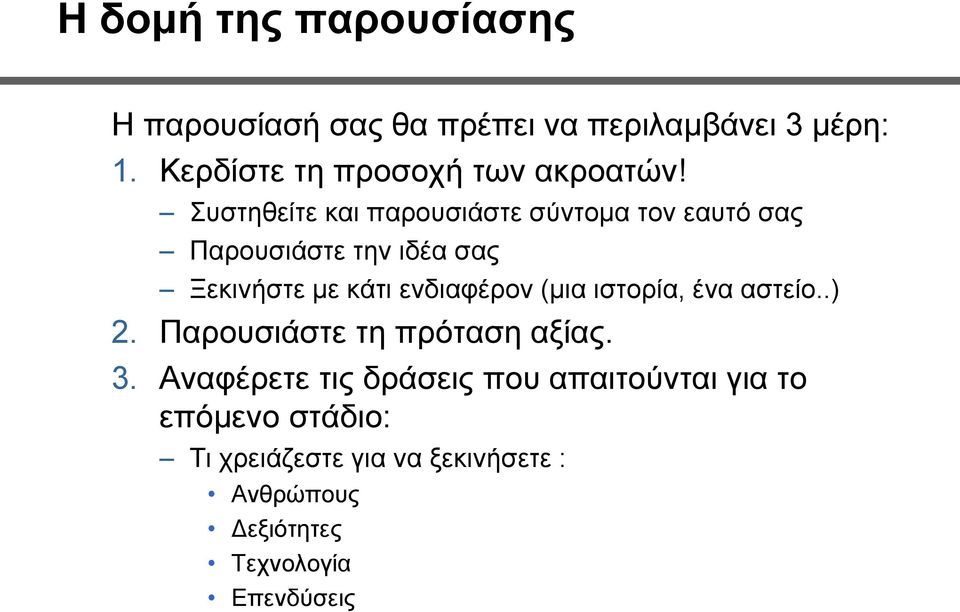 Η δομή της παρουσίασης

Η παρουσίασή σας θα πρέπει να περιλαμβάνει 3 μέρη:

1. Κερδίστε τη προσοχή των ακροατών!
   – Συστηθείτε και παρουσιάστε σύντομα τον εαυτό σας
   – Παρουσιάστε την ιδέα σας
   – Ξεκινήστε με κάτι ενδιαφέρον (μια ιστορία, ένα αστείο..)
2. Παρουσιάστε τη πρόταση αξίας.
3. Αναφέρετε τις δράσεις που απαιτούνται για το επόμενο στάδιο:
   – Τι χρειάζεστε για να ξεκινήσετε :
     • Ανθρώπους
     • Δεξιότητες
     • Τεχνολογία
     • Επενδύσεις